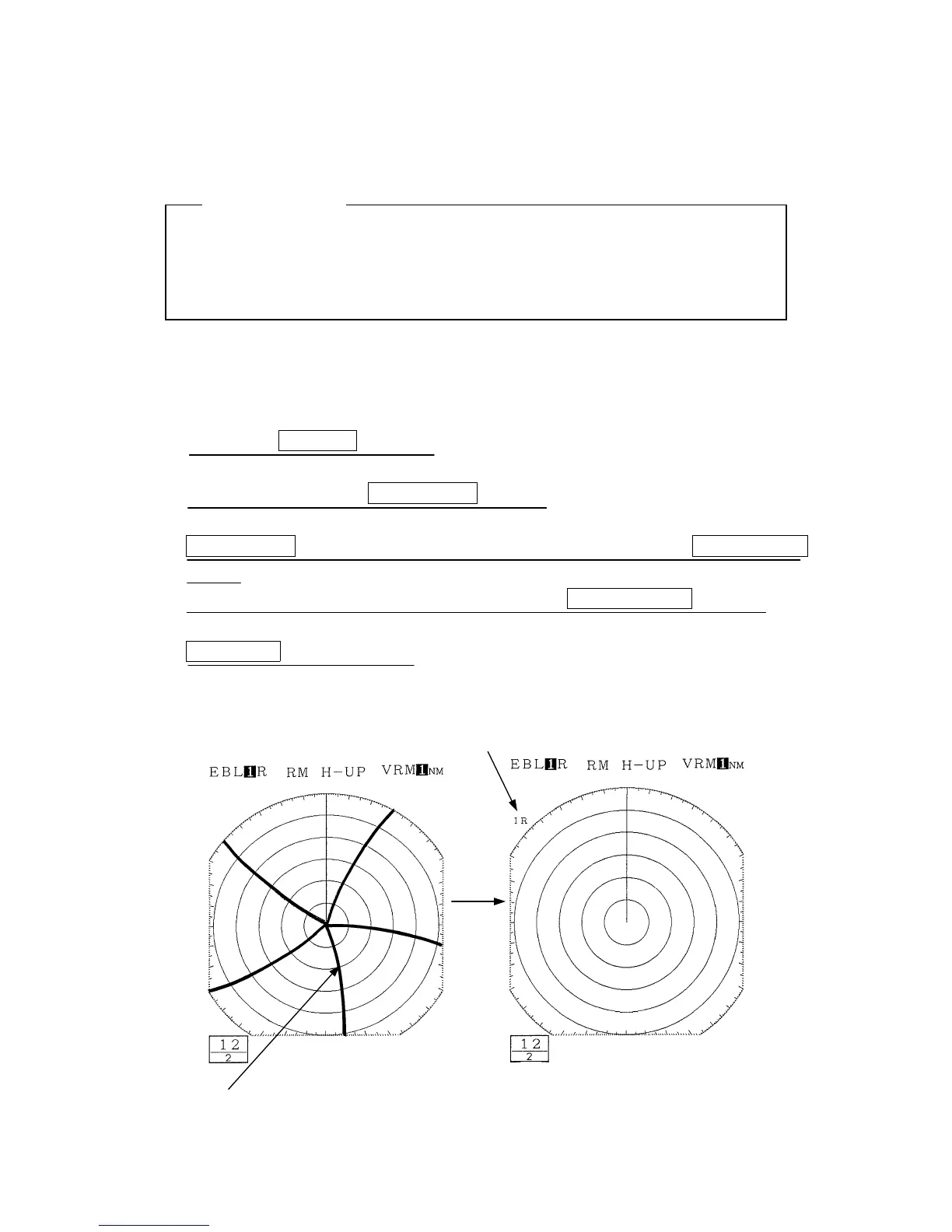 EBL1R RM H-UP VRM1NM

12
2

EBL1R RM H-UP VRM1NM

IR

12
2